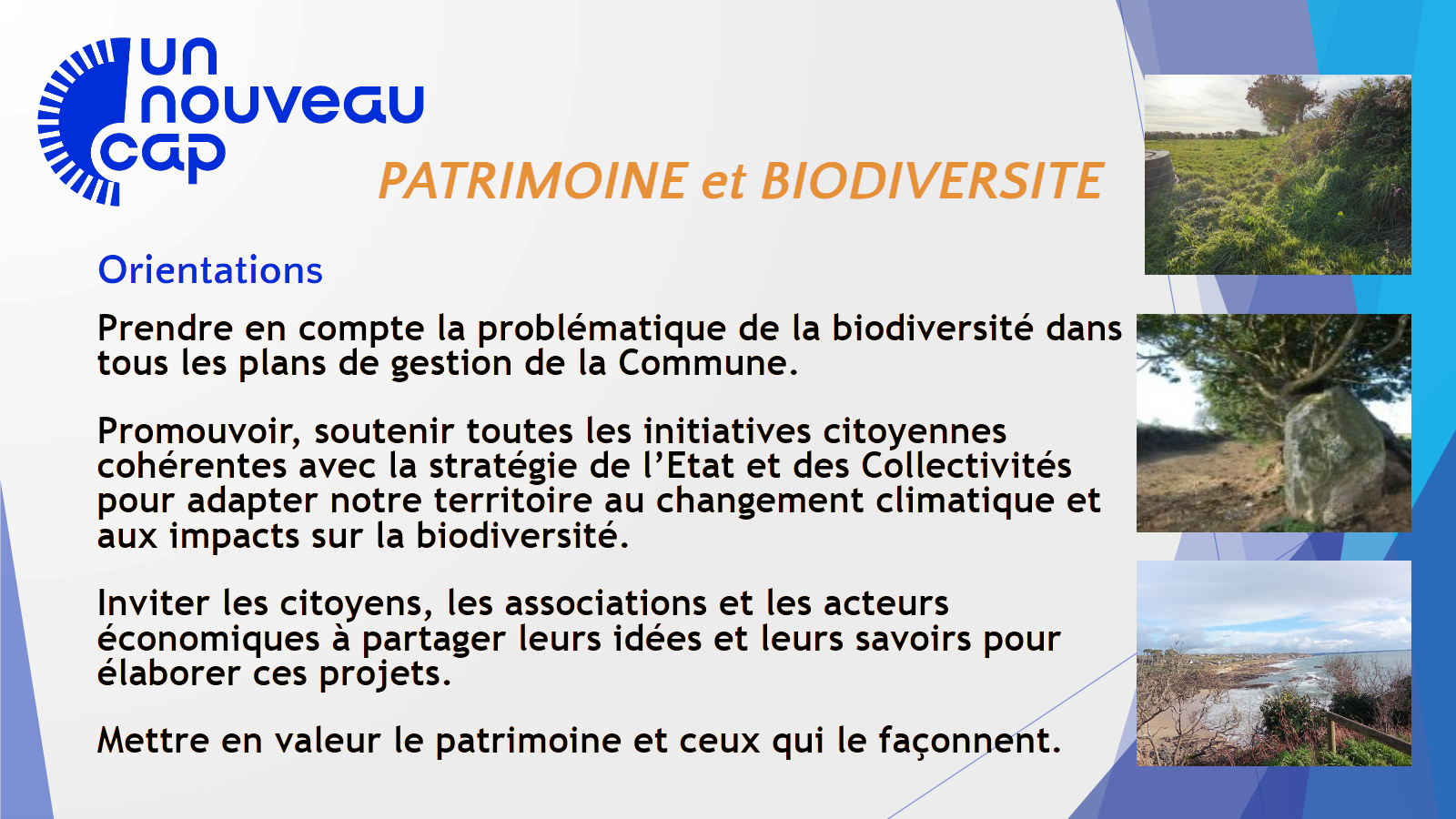 un
nouveau
cap

PATRIMOINE et BIODIVERSITE

Orientations

Prendre en compte la problématique de la biodiversité dans tous les plans de gestion de la Commune.

Promouvoir, soutenir toutes les initiatives citoyennes cohérentes avec la stratégie de l'Etat et des Collectivités pour adapter notre territoire au changement climatique et aux impacts sur la biodiversité.

Inviter les citoyens, les associations et les acteurs économiques à partager leurs idées et leurs savoirs pour élaborer ces projets.

Mettre en valeur le patrimoine et ceux qui le façonnent.